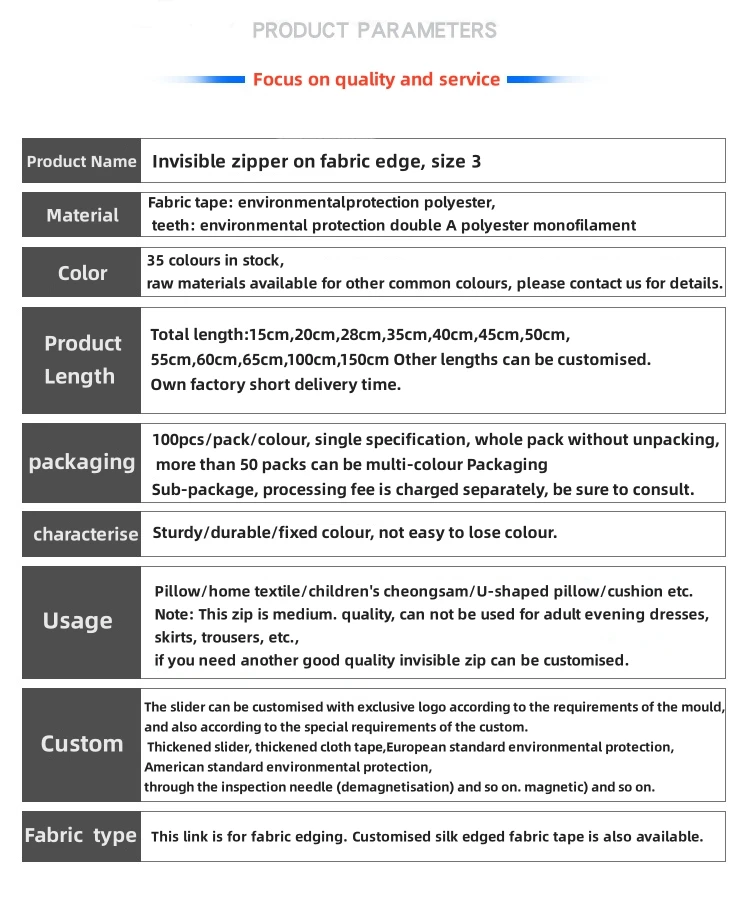 PRODUCT PARAMETERS

Focus on quality and service

| Product Name | Invisible zipper on fabric edge, size 3 |
|---|---|
| Material | Fabric tape: environmentalprotection polyester, teeth: environmental protection double A polyester monofilament |
| Color | 35 colours in stock, raw materials available for other common colours, please contact us for details. |
| Product Length | Total length:15cm,20cm,28cm,35cm,40cm,45cm,50cm, 55cm,60cm,65cm,100cm,150cm Other lengths can be customised. Own factory short delivery time. |
| packaging | 100pcs/pack/colour, single specification, whole pack without unpacking, more than 50 packs can be multi-colour Packaging Sub-package, processing fee is charged separately, be sure to consult. |
| characterise | Sturdy/durable/fixed colour, not easy to lose colour. |
| Usage | Pillow/home textile/children's cheongsam/U-shaped pillow/cushion etc. Note: This zip is medium. quality, can not be used for adult evening dresses, skirts, trousers, etc., if you need another good quality invisible zip can be customised. |
| Custom | The slider can be customised with exclusive logo according to the requirements of the mould, and also according to the special requirements of the custom. Thickened slider, thickened cloth tape,European standard environmental protection, American standard environmental protection, through the inspection needle (demagnetisation) and so on. magnetic) and so on. |
| Fabric type | This link is for fabric edging. Customised silk edged fabric tape is also available. |